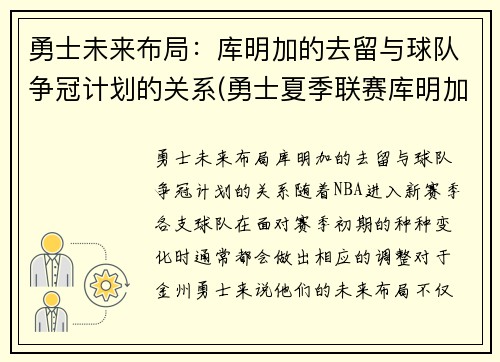 勇士未来布局：库明加的去留与球队争冠计划的关系(勇士夏季联赛库明加

勇士未来布局库明加的去留与球队争冠计划的关系随着NBA进入新赛季各支球队在面对赛季初期的种种变化时通常都会做出相应的调整对于金州勇士来说他们的未来布局不仅